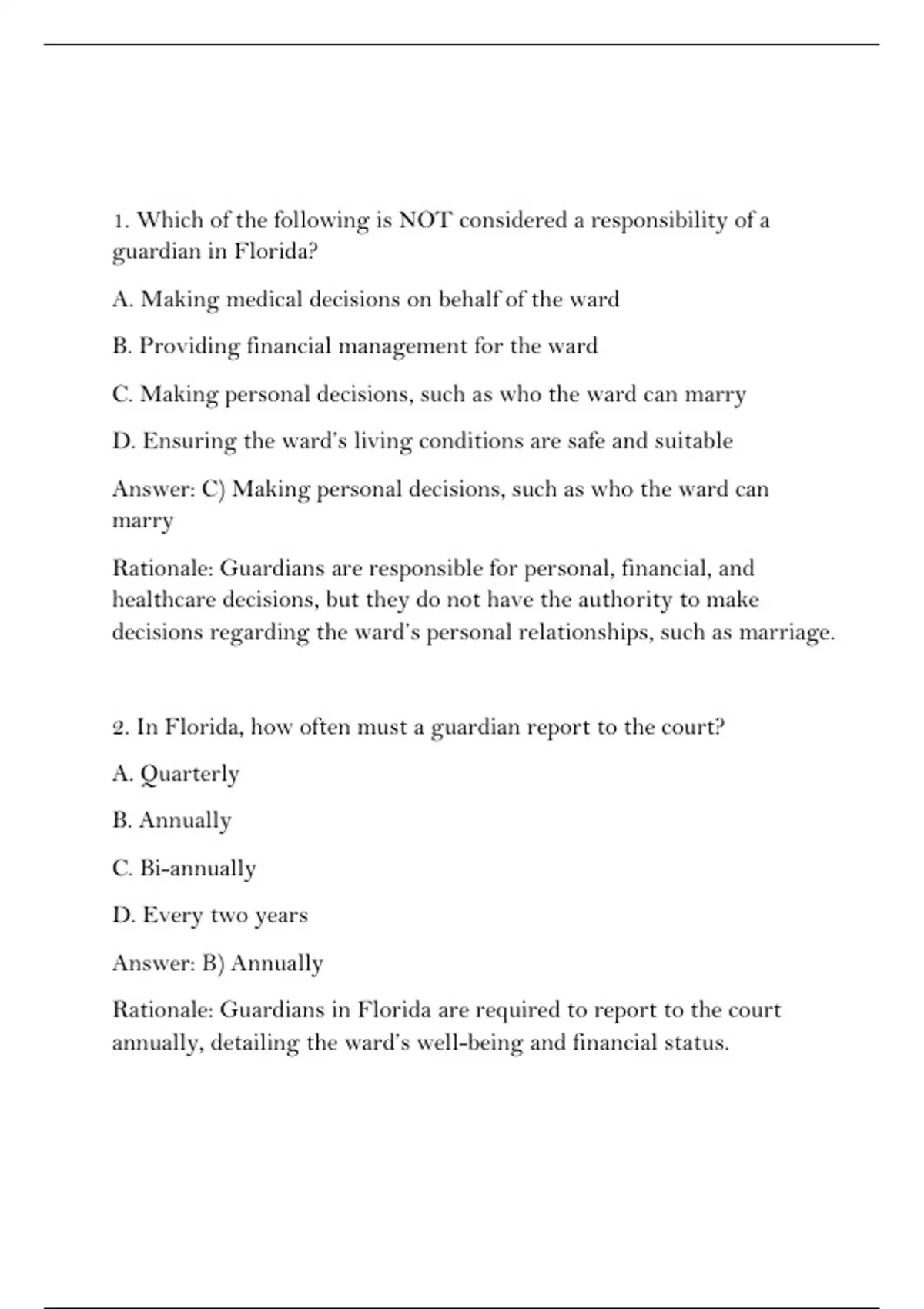 1. Which of the following is NOT considered a responsibility of a guardian in Florida?

A. Making medical decisions on behalf of the ward

B. Providing financial management for the ward

C. Making personal decisions, such as who the ward can marry

D. Ensuring the ward's living conditions are safe and suitable

Answer: C) Making personal decisions, such as who the ward can marry

Rationale: Guardians are responsible for personal, financial, and healthcare decisions, but they do not have the authority to make decisions regarding the ward's personal relationships, such as marriage.

2. In Florida, how often must a guardian report to the court?

A. Quarterly

B. Annually

C. Bi-annually

D. Every two years

Answer: B) Annually

Rationale: Guardians in Florida are required to report to the court annually, detailing the ward's well-being and financial status.